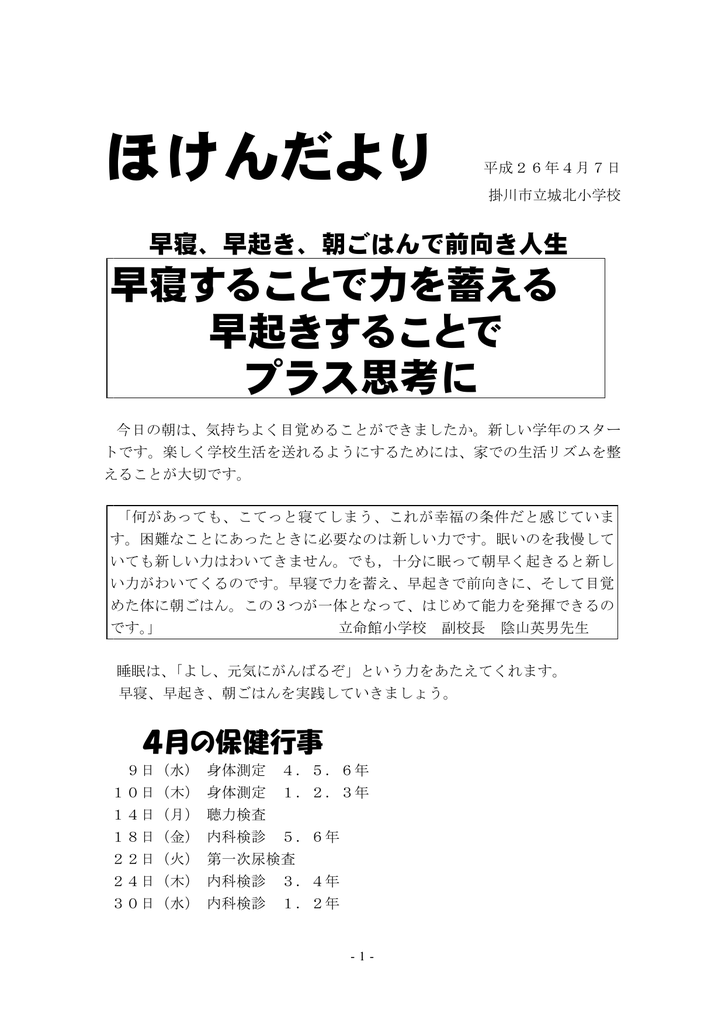 ほけんだより

平成２６年４月７日
掛川市立城北小学校

早寝、早起き、朝ごはんで前向き人生

早寝することで力を蓄える
早起きすることで
プラス思考に

今日の朝は、気持ちよく目覚めることができましたか。新しい学年のスタートです。楽しく学校生活を送れるようにするためには、家での生活リズムを整えることが大切です。

「何があっても、こてっと寝てしまう、これが幸福の条件だと感じています。困難なことにあったときに必要なのは新しい力です。眠いのを我慢していても新しい力はわいてきません。でも，十分に眠って朝早く起きると新しい力がわいてくるのです。早寝で力を蓄え、早起きで前向きに、そして目覚めた体に朝ごはん。この３つが一体となって、はじめて能力を発揮できるのです。」
立命館小学校　副校長　陰山英男先生

睡眠は、「よし、元気にがんばるぞ」という力をあたえてくれます。
早寝、早起き、朝ごはんを実践していきましょう。

4月の保健行事
９日（水）　身体測定　４．５．６年
１０日（木）　身体測定　１．２．３年
１４日（月）　聴力検査
１８日（金）　内科検診　５．６年
２２日（火）　第一次尿検査
２４日（木）　内科検診　３．４年
３０日（水）　内科検診　１．２年

- 1 -